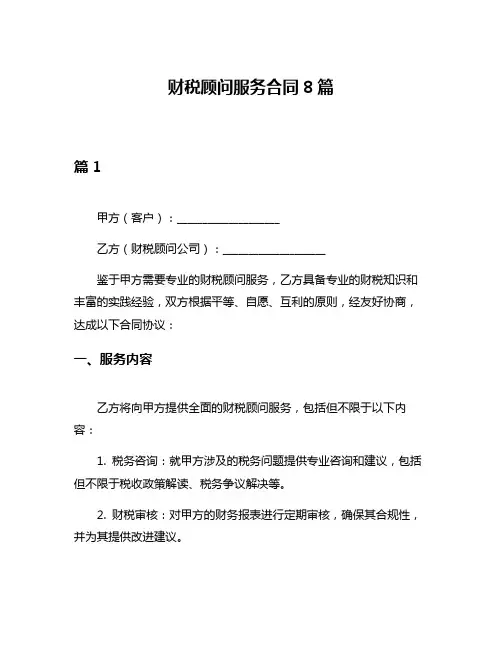 财税顾问服务合同 8 篇

篇 1

甲方（客户）：__________________

乙方（财税顾问公司）：__________________

鉴于甲方需要专业的财税顾问服务，乙方具备专业的财税知识和丰富的实践经验，双方根据平等、自愿、互利的原则，经友好协商，达成以下合同协议：

一、服务内容

乙方将向甲方提供全面的财税顾问服务，包括但不限于以下内容：

1. 税务咨询：就甲方涉及的税务问题提供专业咨询和建议，包括但不限于税收政策解读、税务争议解决等。

2. 财税审核：对甲方的财务报表进行定期审核，确保其合规性，并为其提供改进建议。